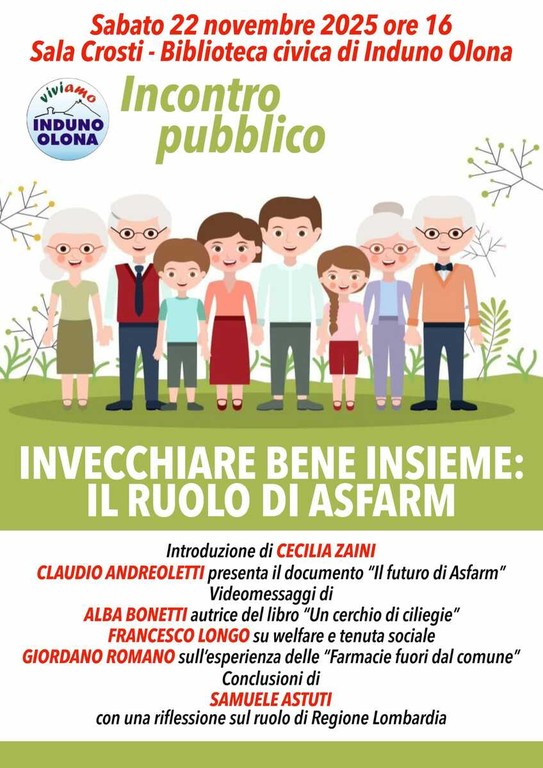 Sabato 22 novembre 2025 ore 16
Sala Crosti - Biblioteca civica di Induno Olona

viviamo
INDUNO OLONA

Incontro pubblico

INVECCHIARE BENE INSIEME: IL RUOLO DI ASFARM

Introduzione di CECILIA ZAINI
CLAUDIO ANDREOLETTI presenta il documento "Il futuro di Asfarm"
Videomessaggi di
ALBA BONETTI autrice del libro "Un cerchio di ciliegie"
FRANCESCO LONGO su welfare e tenuta sociale
GIORDANO ROMANO sull'esperienza delle "Farmacie fuori dal comune"
Conclusioni di
SAMUELE ASTUTI
con una riflessione sul ruolo di Regione Lombardia